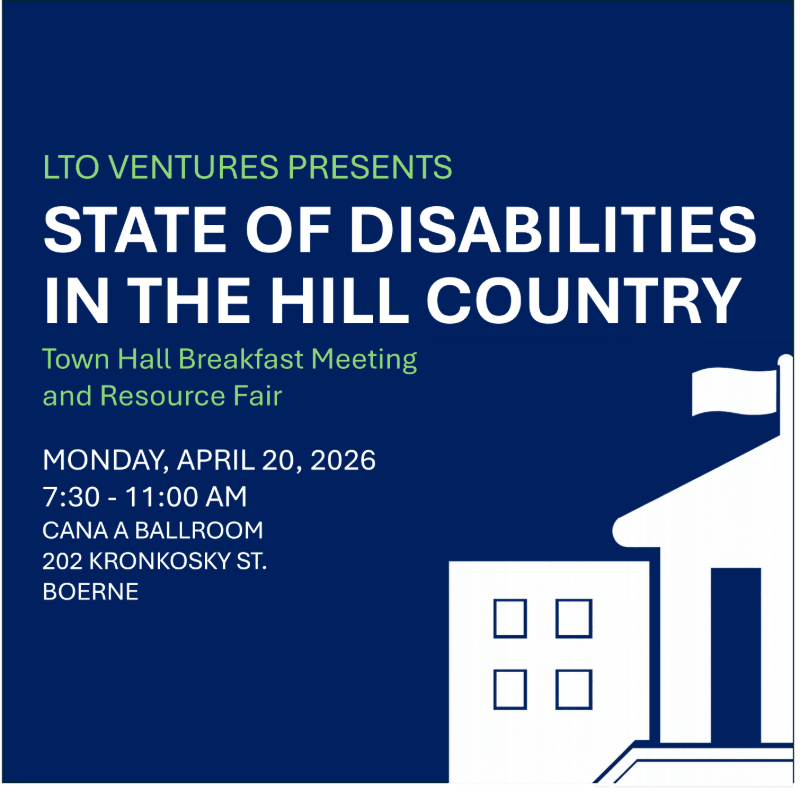 LTO VENTURES PRESENTS

STATE OF DISABILITIES IN THE HILL COUNTRY

Town Hall Breakfast Meeting and Resource Fair

MONDAY, APRIL 20, 2026
7:30 - 11:00 AM
CANA A BALLROOM
202 KRONKOSKY ST.
BOERNE